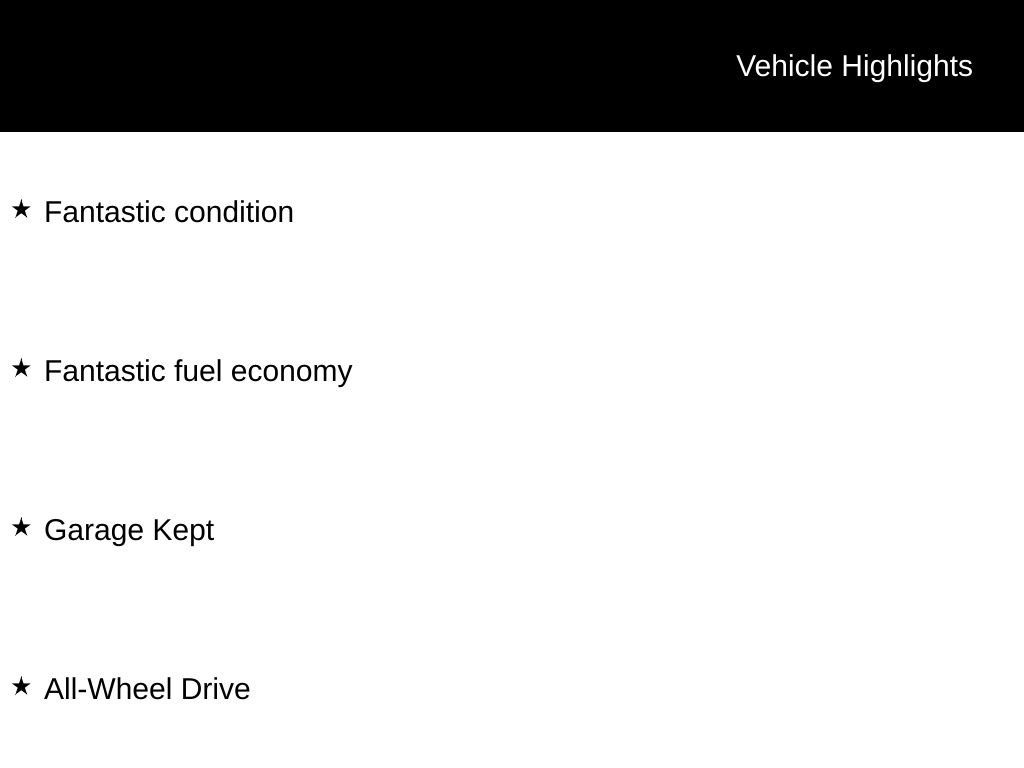 Vehicle Highlights

★ Fantastic condition

★ Fantastic fuel economy

★ Garage Kept

★ All-Wheel Drive